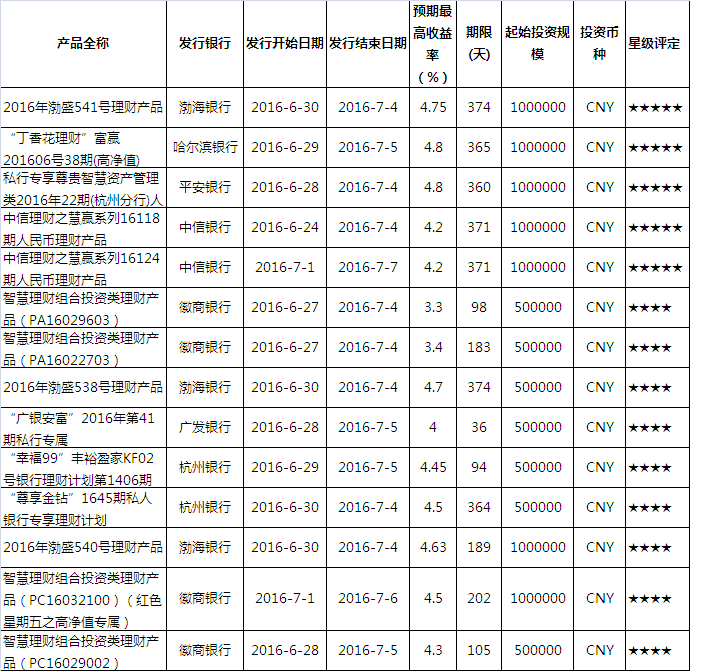 | 产品全称 | 发行银行 | 发行开始日期 | 发行结束日期 | 预期最高收益率（%） | 期限(天) | 起始投资规模 | 投资币种 | 星级评定 |
|---|---|---|---|---|---|---|---|---|
| 2016年渤盛541号理财产品 | 渤海银行 | 2016-6-30 | 2016-7-4 | 4.75 | 374 | 1000000 | CNY | ★★★★★ |
| “丁香花理财”富赢201606号38期(高净值) | 哈尔滨银行 | 2016-6-29 | 2016-7-5 | 4.8 | 365 | 1000000 | CNY | ★★★★★ |
| 私行专享尊贵智慧资产管理类2016年22期(杭州分行)人 | 平安银行 | 2016-6-28 | 2016-7-4 | 4.8 | 360 | 1000000 | CNY | ★★★★★ |
| 中信理财之慧赢系列16118期人民币理财产品 | 中信银行 | 2016-6-24 | 2016-7-4 | 4.2 | 371 | 1000000 | CNY | ★★★★★ |
| 中信理财之慧赢系列16124期人民币理财产品 | 中信银行 | 2016-7-1 | 2016-7-7 | 4.2 | 371 | 1000000 | CNY | ★★★★★ |
| 智慧理财组合投资类理财产品（PA16029603） | 徽商银行 | 2016-6-27 | 2016-7-4 | 3.3 | 98 | 500000 | CNY | ★★★★ |
| 智慧理财组合投资类理财产品（PA16022703） | 徽商银行 | 2016-6-27 | 2016-7-4 | 3.4 | 183 | 500000 | CNY | ★★★★ |
| 2016年渤盛538号理财产品 | 渤海银行 | 2016-6-30 | 2016-7-4 | 4.7 | 374 | 500000 | CNY | ★★★★ |
| “广银安富”2016年第41期私行专属 | 广发银行 | 2016-6-28 | 2016-7-5 | 4 | 36 | 500000 | CNY | ★★★★ |
| “幸福99”丰裕盈家KF02号银行理财计划第1406期 | 杭州银行 | 2016-6-29 | 2016-7-5 | 4.45 | 94 | 500000 | CNY | ★★★★ |
| “尊享金钻”1645期私人银行专享理财计划 | 杭州银行 | 2016-6-30 | 2016-7-4 | 4.5 | 364 | 500000 | CNY | ★★★★ |
| 2016年渤盛540号理财产品 | 渤海银行 | 2016-6-30 | 2016-7-4 | 4.63 | 189 | 1000000 | CNY | ★★★★ |
| 智慧理财组合投资类理财产品（PC16032100）（红色星期五之高净值专属） | 徽商银行 | 2016-7-1 | 2016-7-6 | 4.5 | 202 | 1000000 | CNY | ★★★★ |
| 智慧理财组合投资类理财产品（PC16029002） | 徽商银行 | 2016-6-28 | 2016-7-5 | 4.3 | 105 | 500000 | CNY | ★★★★ |